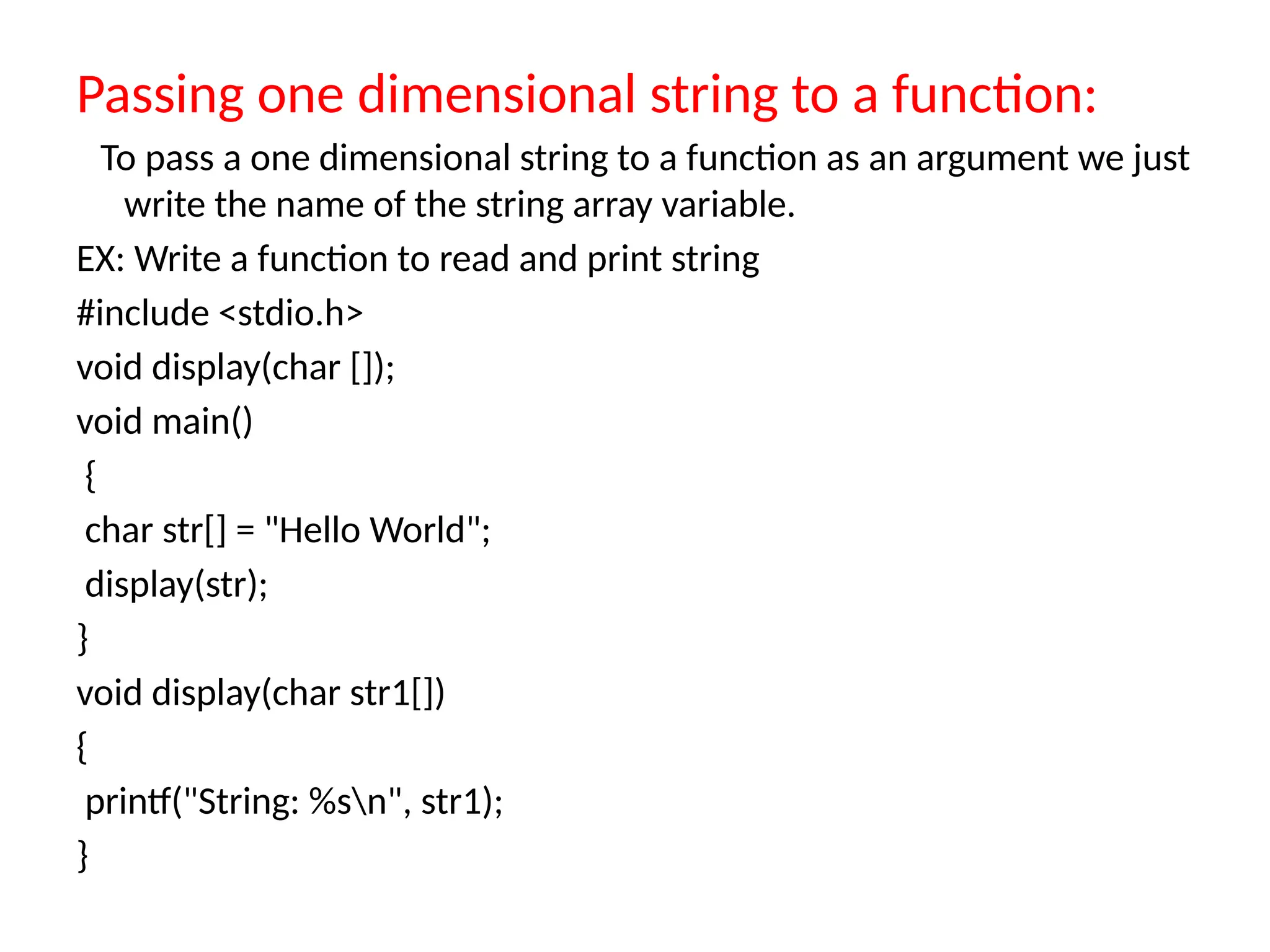 Passing one dimensional string to a function:

To pass a one dimensional string to a function as an argument we just write the name of the string array variable.

EX: Write a function to read and print string

#include <stdio.h>
void display(char []);
void main()
 {
 char str[] = "Hello World";
 display(str);
}
void display(char str1[])
{
 printf("String: %s\n", str1);
}